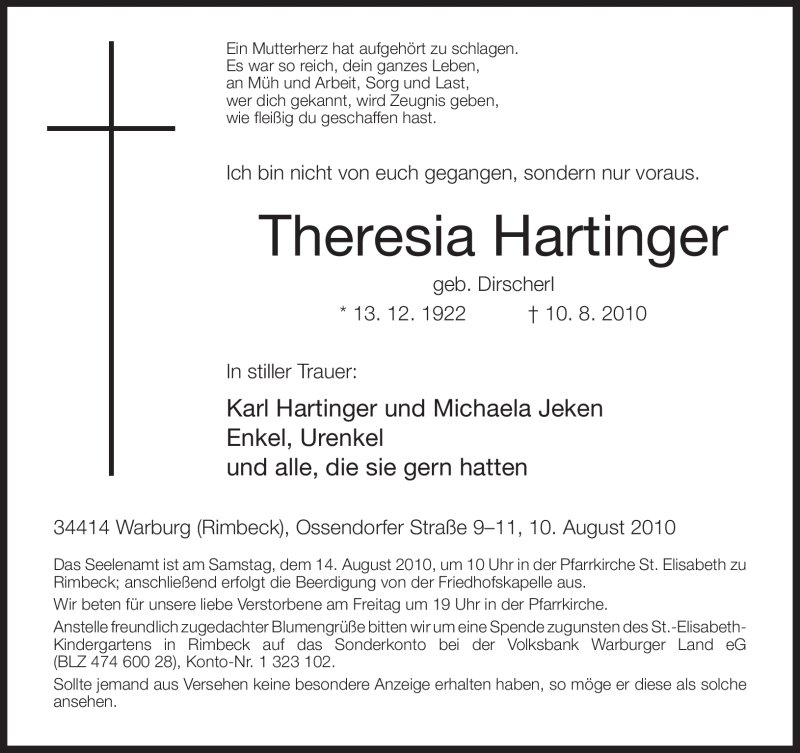 Ein Mutterherz hat aufgehört zu schlagen.
Es war so reich, dein ganzes Leben,
an Müh und Arbeit, Sorg und Last,
wer dich gekannt, wird Zeugnis geben,
wie fleißig du geschaffen hast.

Ich bin nicht von euch gegangen, sondern nur voraus.

Theresia Hartinger

geb. Dirscherl

* 13. 12. 1922 † 10. 8. 2010

In stiller Trauer:

Karl Hartinger und Michaela Jeken
Enkel, Urenkel
und alle, die sie gern hatten

34414 Warburg (Rimbeck), Ossendorfer Straße 9–11, 10. August 2010

Das Seelenamt ist am Samstag, dem 14. August 2010, um 10 Uhr in der Pfarrkirche St. Elisabeth zu Rimbeck; anschließend erfolgt die Beerdigung von der Friedhofskapelle aus.

Wir beten für unsere liebe Verstorbene am Freitag um 19 Uhr in der Pfarrkirche.

Anstelle freundlich zugedachter Blumengrüße bitten wir um eine Spende zugunsten des St.-Elisabeth-Kindergartens in Rimbeck auf das Sonderkonto bei der Volksbank Warburger Land eG (BLZ 474 600 28), Konto-Nr. 1 323 102.

Sollte jemand aus Versehen keine besondere Anzeige erhalten haben, so möge er diese als solche ansehen.